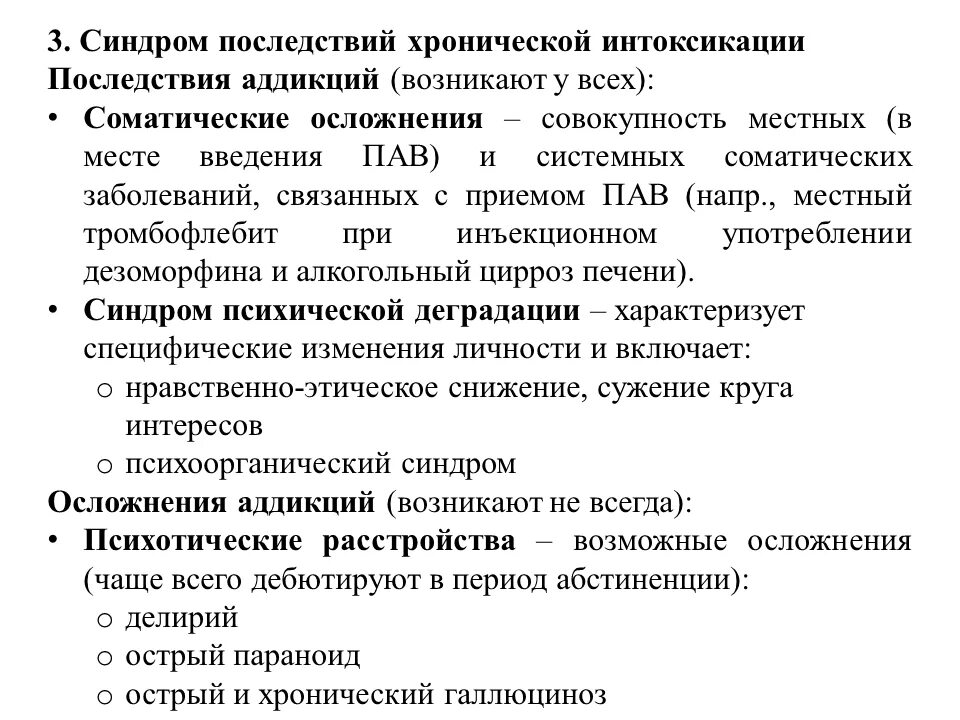 3. Синдром последствий хронической интоксикации
Последствия аддикций (возникают у всех):
• Соматические осложнения – совокупность местных (в месте введения ПАВ) и системных соматических заболеваний, связанных с приемом ПАВ (напр., местный тромбофлебит при инъекционном употреблении дезоморфина и алкогольный цирроз печени).
• Синдром психической деградации – характеризует специфические изменения личности и включает:
o нравственно-этическое снижение, сужение круга интересов
o психоорганический синдром
Осложнения аддикций (возникают не всегда):
• Психотические расстройства – возможные осложнения (чаще всего дебютируют в период абстиненции):
o делирий
o острый параноид
o острый и хронический галлюциноз